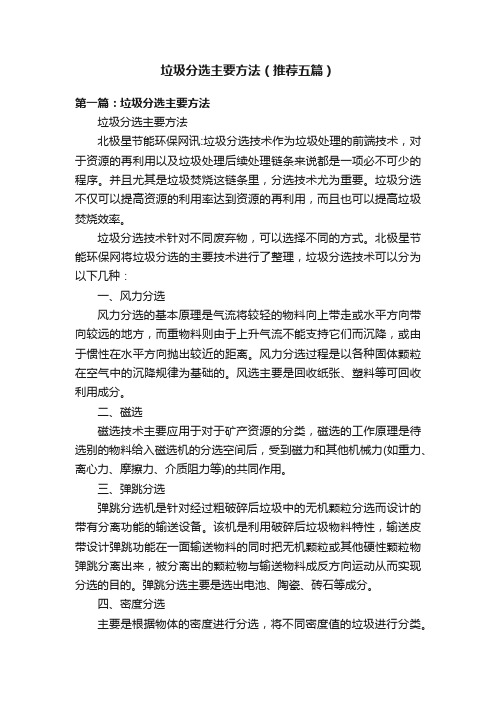 垃圾分选主要方法（推荐五篇）

第一篇：垃圾分选主要方法

垃圾分选主要方法

北极星节能环保网讯:垃圾分选技术作为垃圾处理的前端技术，对于资源的再利用以及垃圾处理后续处理链条来说都是一项必不可少的程序。并且尤其是垃圾焚烧这链条里，分选技术尤为重要。垃圾分选不仅可以提高资源的利用率达到资源的再利用，而且也可以提高垃圾焚烧效率。

垃圾分选技术针对不同废弃物，可以选择不同的方式。北极星节能环保网将垃圾分选的主要技术进行了整理，垃圾分选技术可以分为以下几种：

一、风力分选

风力分选的基本原理是气流将较轻的物料向上带走或水平方向带向较远的地方，而重物料则由于上升气流不能支持它们而沉降，或由于惯性在水平方向抛出较近的距离。风力分选过程是以各种固体颗粒在空气中的沉降规律为基础的。风选主要是回收纸张、塑料等可回收利用成分。

二、磁选

磁选技术主要应用于对于矿产资源的分类，磁选的工作原理是待选别的物料给入磁选机的分选空间后，受到磁力和其他机械力(如重力、离心力、摩擦力、介质阻力等)的共同作用。

三、弹跳分选

弹跳分选机是针对经过粗破碎后垃圾中的无机颗粒分选而设计的带有分离功能的输送设备。该机是利用破碎后垃圾物料特性，输送皮带设计弹跳功能在一面输送物料的同时把无机颗粒或其他硬性颗粒物弹跳分离出来，被分离出的颗粒物与输送物料成反方向运动从而实现分选的目的。弹跳分选主要是选出电池、陶瓷、砖石等成分。

四、密度分选

主要是根据物体的密度进行分选，将不同密度值的垃圾进行分类。